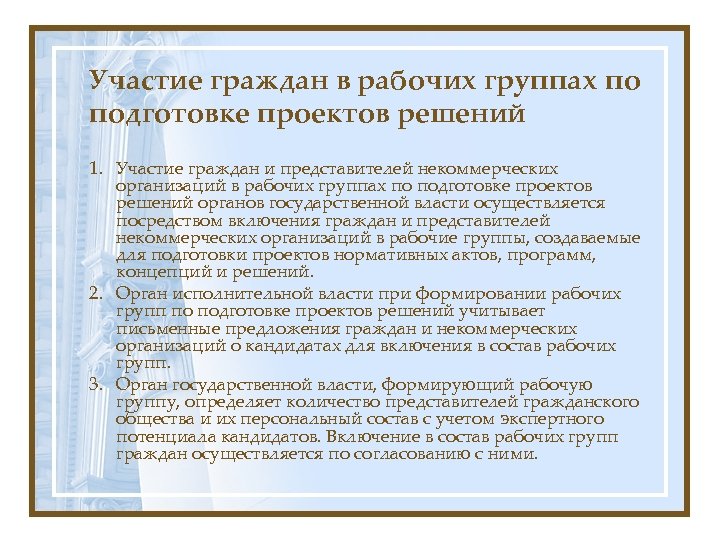 Участие граждан в рабочих группах по подготовке проектов решений

1. Участие граждан и представителей некоммерческих организаций в рабочих группах по подготовке проектов решений органов государственной власти осуществляется посредством включения граждан и представителей некоммерческих организаций в рабочие группы, создаваемые для подготовки проектов нормативных актов, программ, концепций и решений.
2. Орган исполнительной власти при формировании рабочих групп по подготовке проектов решений учитывает письменные предложения граждан и некоммерческих организаций о кандидатах для включения в состав рабочих групп.
3. Орган государственной власти, формирующий рабочую группу, определяет количество представителей гражданского общества и их персональный состав с учетом экспертного потенциала кандидатов. Включение в состав рабочих групп граждан осуществляется по согласованию с ними.